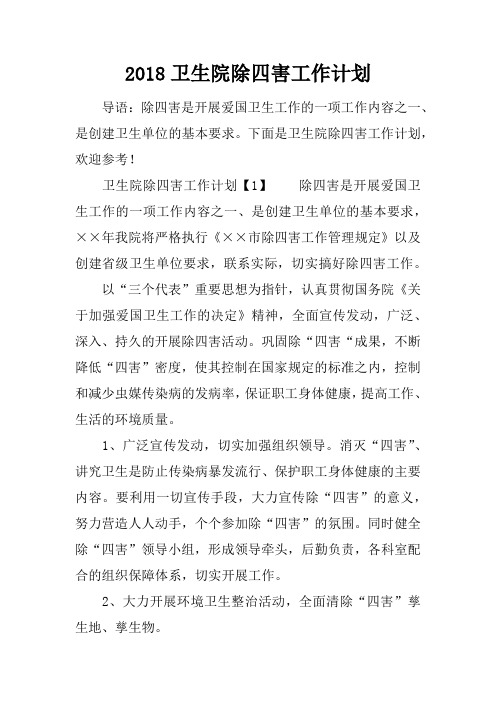 2018 卫生院除四害工作计划

导语：除四害是开展爱国卫生工作的一项工作内容之一、是创建卫生单位的基本要求。下面是卫生院除四害工作计划，欢迎参考！

卫生院除四害工作计划【1】　　除四害是开展爱国卫生工作的一项工作内容之一、是创建卫生单位的基本要求，××年我院将严格执行《××市除四害工作管理规定》以及创建省级卫生单位要求，联系实际，切实搞好除四害工作。

以“三个代表”重要思想为指针，认真贯彻国务院《关于加强爱国卫生工作的决定》精神，全面宣传发动，广泛、深入、持久的开展除四害活动。巩固除“四害“成果，不断降低“四害”密度，使其控制在国家规定的标准之内，控制和减少虫媒传染病的发病率，保证职工身体健康，提高工作、生活的环境质量。

1、广泛宣传发动，切实加强组织领导。消灭“四害”、讲究卫生是防止传染病暴发流行、保护职工身体健康的主要内容。要利用一切宣传手段，大力宣传除“四害”的意义，努力营造人人动手，个个参加除“四害”的氛围。同时健全除“四害”领导小组，形成领导牵头，后勤负责，各科室配合的组织保障体系，切实开展工作。

2、大力开展环境卫生整治活动，全面清除“四害”孳生地、孳生物。